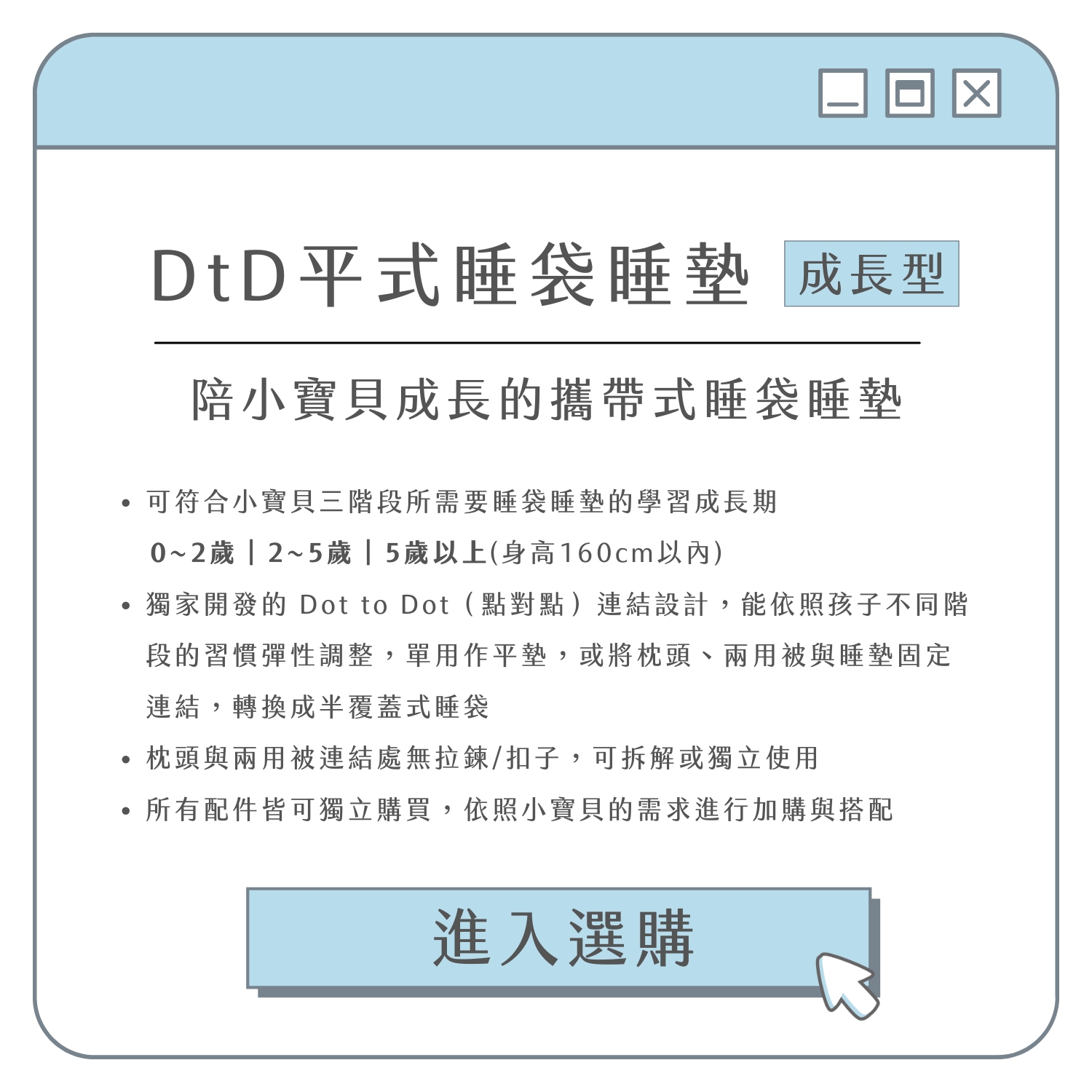 DtD平式睡袋睡墊 成長型

陪小寶貝成長的攜帶式睡袋睡墊

• 可符合小寶貝三階段所需要睡袋睡墊的學習成長期
0~2歲｜2~5歲｜5歲以上(身高160cm以內)
• 獨家開發的Dot to Dot（點對點）連結設計，能依照孩子不同階段的習慣彈性調整，單用作平墊，或將枕頭、兩用被與睡墊固定連結，轉換成半覆蓋式睡袋
• 枕頭與兩用被連結處無拉鍊/扣子，可拆解或獨立使用
• 所有配件皆可獨立購買，依照小寶貝的需求進行加購與搭配

進入選購